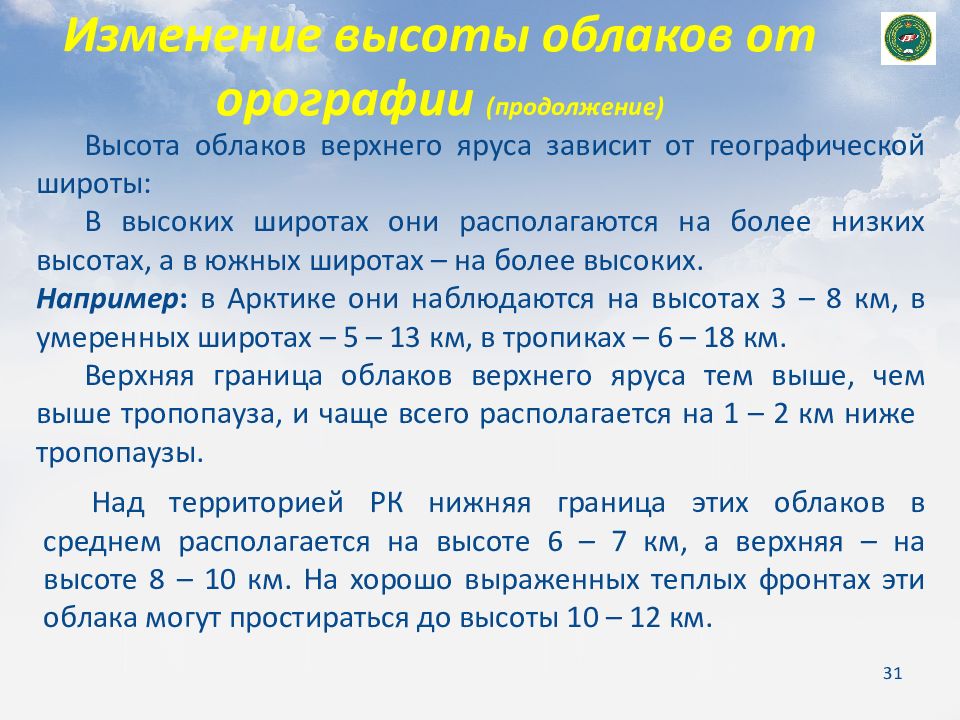 Изменение высоты облаков от орографии (продолжение)

Высота облаков верхнего яруса зависит от географической широты:

В высоких широтах они располагаются на более низких высотах, а в южных широтах – на более высоких.

Например: в Арктике они наблюдаются на высотах 3 – 8 км, в умеренных широтах – 5 – 13 км, в тропиках – 6 – 18 км.

Верхняя граница облаков верхнего яруса тем выше, чем выше тропопауза, и чаще всего располагается на 1 – 2 км ниже тропопаузы.

Над территорией РК нижняя граница этих облаков в среднем располагается на высоте 6 – 7 км, а верхняя – на высоте 8 – 10 км. На хорошо выраженных теплых фронтах эти облака могут простираться до высоты 10 – 12 км.

31